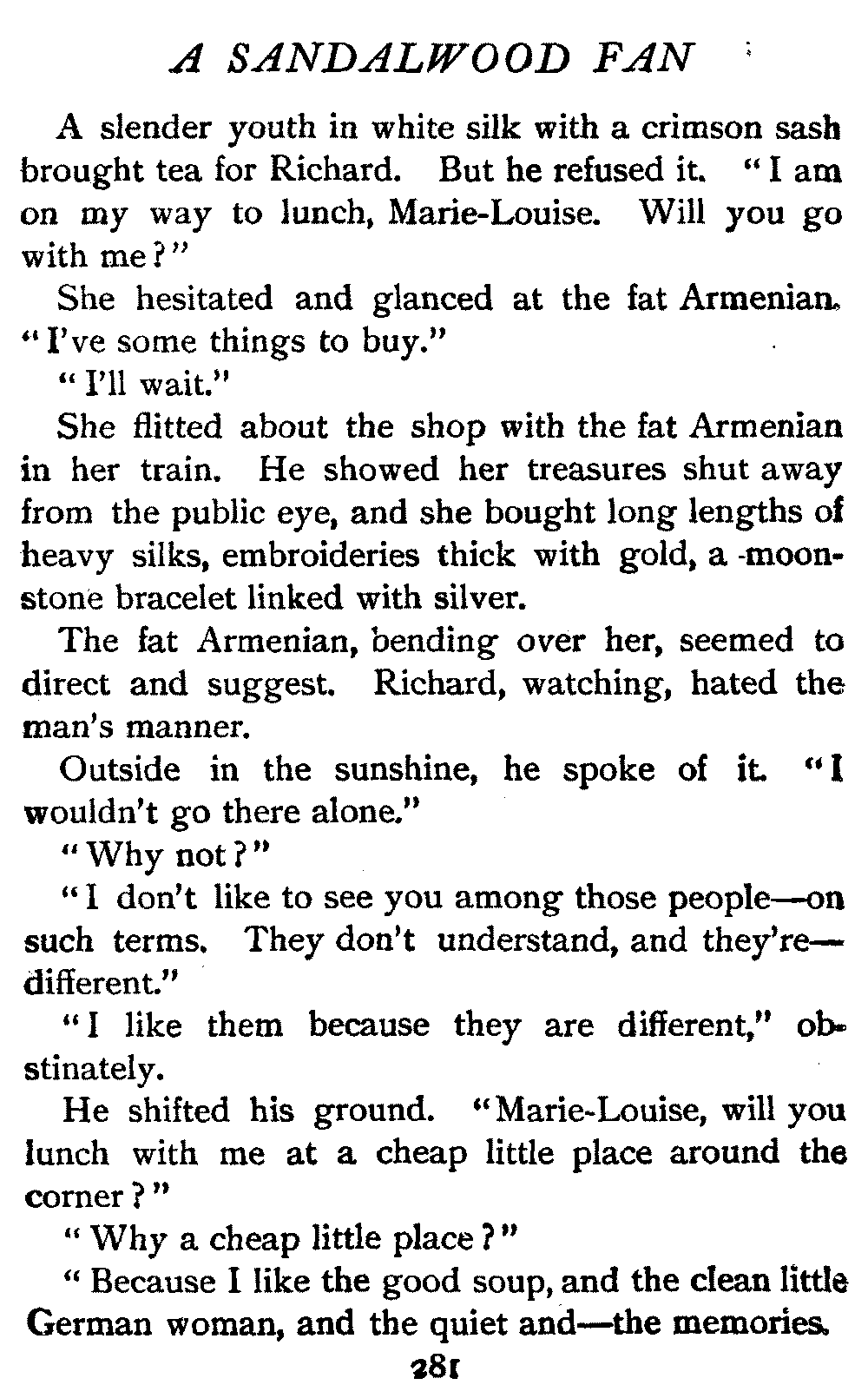 A SANDALWOOD FAN

A slender youth in white silk with a crimson sash brought tea for Richard. But he refused it. "I am on my way to lunch, Marie-Louise. Will you go with me?"

She hesitated and glanced at the fat Armenian. "I've some things to buy."

"I'll wait."

She flitted about the shop with the fat Armenian in her train. He showed her treasures shut away from the public eye, and she bought long lengths of heavy silks, embroideries thick with gold, a moonstone bracelet linked with silver.

The fat Armenian, bending over her, seemed to direct and suggest. Richard, watching, hated the man's manner.

Outside in the sunshine, he spoke of it. "I wouldn't go there alone."

"Why not?"

"I don't like to see you among those people—on such terms. They don't understand, and they're—different."

"I like them because they are different," obstinately.

He shifted his ground. "Marie-Louise, will you lunch with me at a cheap little place around the corner?"

"Why a cheap little place?"

"Because I like the good soup, and the clean little German woman, and the quiet and—the memories.

281